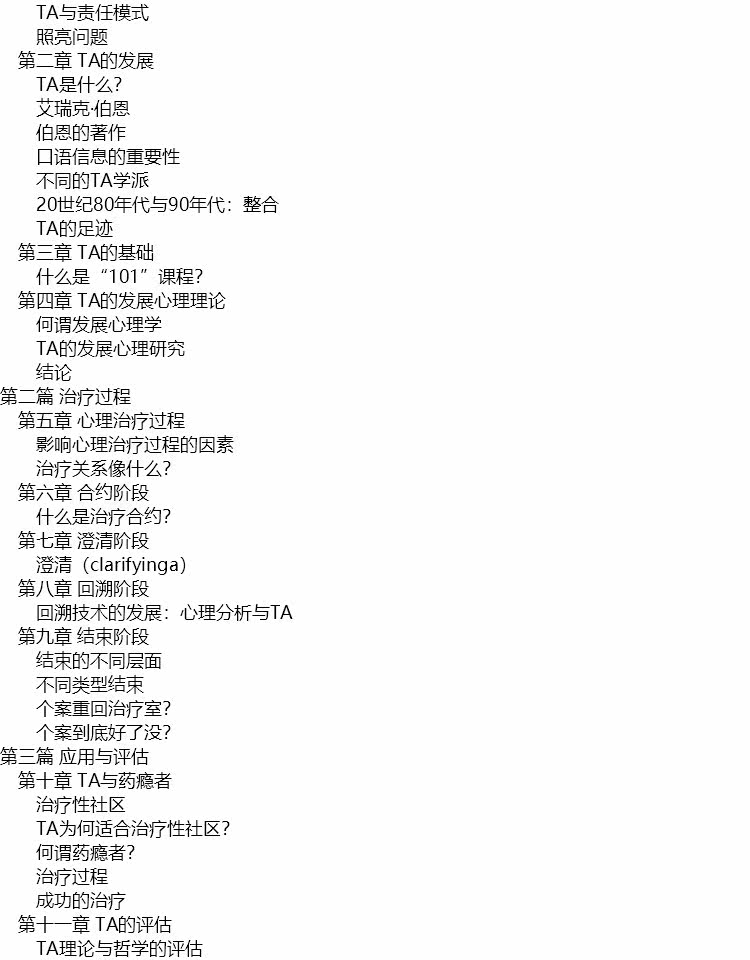 TA与责任模式
照亮问题
第二章 TA的发展
TA是什么?
艾瑞克·伯恩
伯恩的著作
口语信息的重要性
不同的TA学派
20世纪80年代与90年代：整合
TA的足迹
第三章 TA的基础
什么是“101”课程?
第四章 TA的发展心理理论
何谓发展心理学
TA的发展心理研究
结论
第二篇 治疗过程
第五章 心理治疗过程
影响心理治疗过程的因素
治疗关系像什么?
第六章 合约阶段
什么是治疗合约?
第七章 澄清阶段
澄清（clarifyinga）
第八章 回溯阶段
回溯技术的发展：心理分析与TA
第九章 结束阶段
结束的不同层面
不同类型结束
个案重回治疗室?
个案到底好了没?
第三篇 应用与评估
第十章 TA与药瘾者
治疗性社区
TA为何适合治疗性社区?
何谓药瘾者?
治疗过程
成功的治疗
第十一章 TA的评估
TA理论与哲学的评估